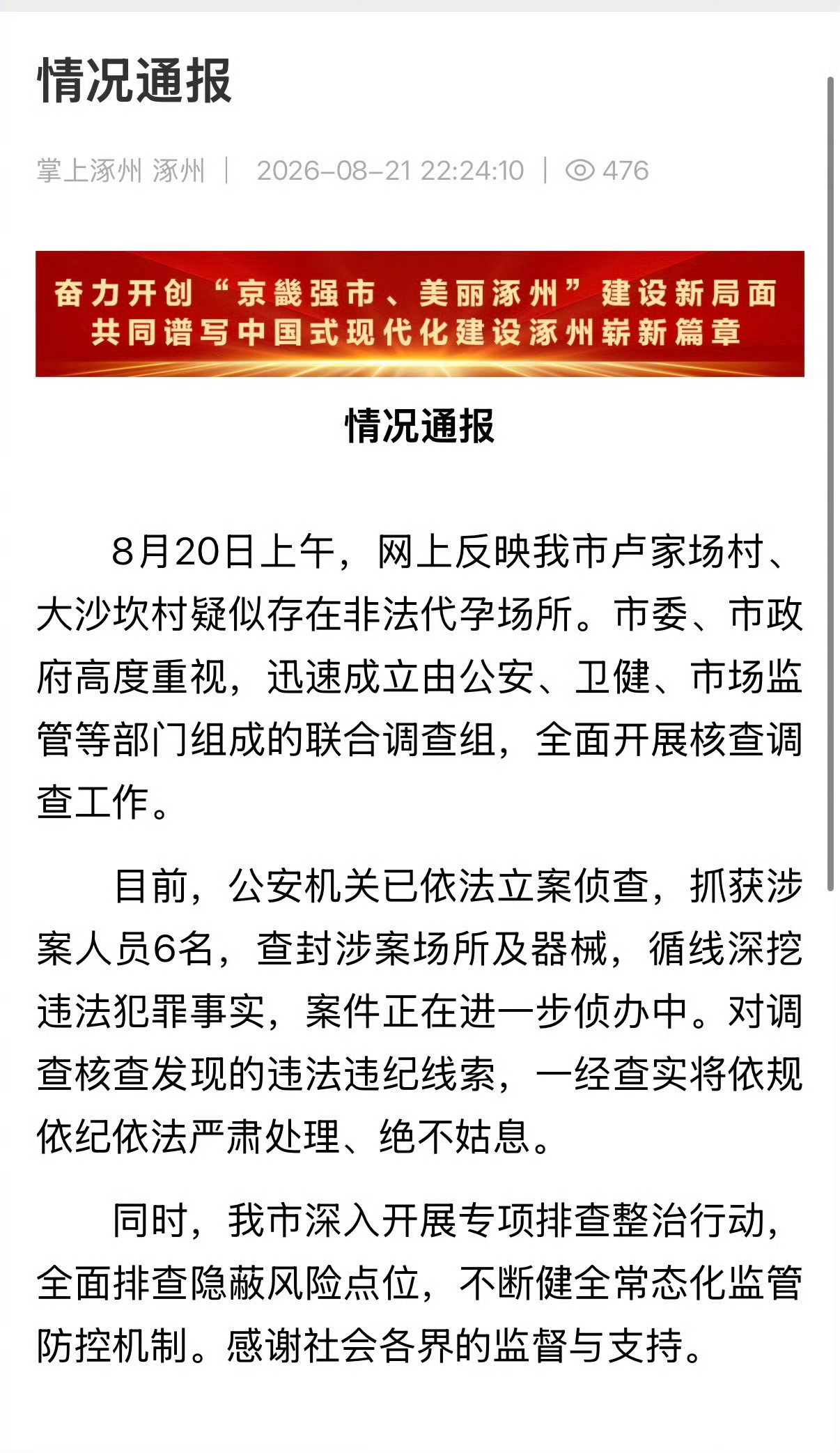 情况通报

掌上涿州 涿州 | 2026-08-21 22:24:10 | 476

奋力开创“京畿强市、美丽涿州”建设新局面
共同谱写中国式现代化建设涿州崭新篇章

情况通报

8月20日上午，网上反映我市卢家场村、大沙坎村疑似存在非法代孕场所。市委、市政府高度重视，迅速成立由公安、卫健、市场监管等部门组成的联合调查组，全面开展核查调查工作。

目前，公安机关已依法立案侦查，抓获涉案人员6名，查封涉案场所及器械，循线深挖违法犯罪事实，案件正在进一步侦办中。对调查核查发现的违法违纪线索，一经查实将依规依纪依法严肃处理、绝不姑息。

同时，我市深入开展专项排查整治行动，全面排查隐蔽风险点位，不断健全常态化监管防控机制。感谢社会各界的监督与支持。